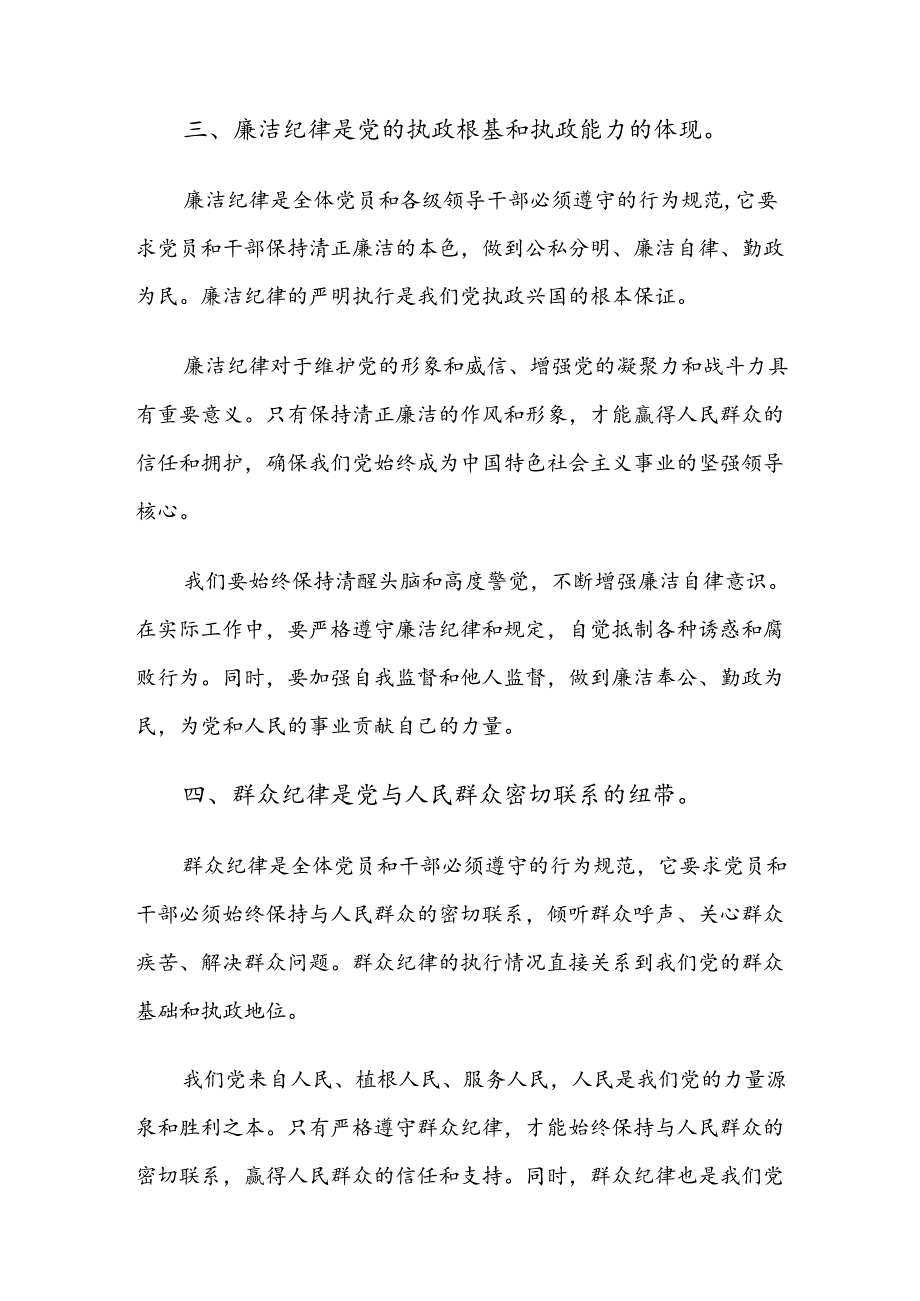 三、廉洁纪律是党的执政根基和执政能力的体现。

廉洁纪律是全体党员和各级领导干部必须遵守的行为规范，它要求党员和干部保持清正廉洁的本色，做到公私分明、廉洁自律、勤政为民。廉洁纪律的严明执行是我们党执政兴国的根本保证。

廉洁纪律对于维护党的形象和威信、增强党的凝聚力和战斗力具有重要意义。只有保持清正廉洁的作风和形象，才能赢得人民群众的信任和拥护，确保我们党始终成为中国特色社会主义事业的坚强领导核心。

我们要始终保持清醒头脑和高度警觉，不断增强廉洁自律意识。在实际工作中，要严格遵守廉洁纪律和规定，自觉抵制各种诱惑和腐败行为。同时，要加强自我监督和他人监督，做到廉洁奉公、勤政为民，为党和人民的事业贡献自己的力量。

四、群众纪律是党与人民群众密切联系的纽带。

群众纪律是全体党员和干部必须遵守的行为规范，它要求党员和干部必须始终保持与人民群众的密切联系，倾听群众呼声、关心群众疾苦、解决群众问题。群众纪律的执行情况直接关系到我们党的群众基础和执政地位。

我们党来自人民、植根人民、服务人民，人民是我们党的力量源泉和胜利之本。只有严格遵守群众纪律，才能始终保持与人民群众的密切联系，赢得人民群众的信任和支持。同时，群众纪律也是我们党